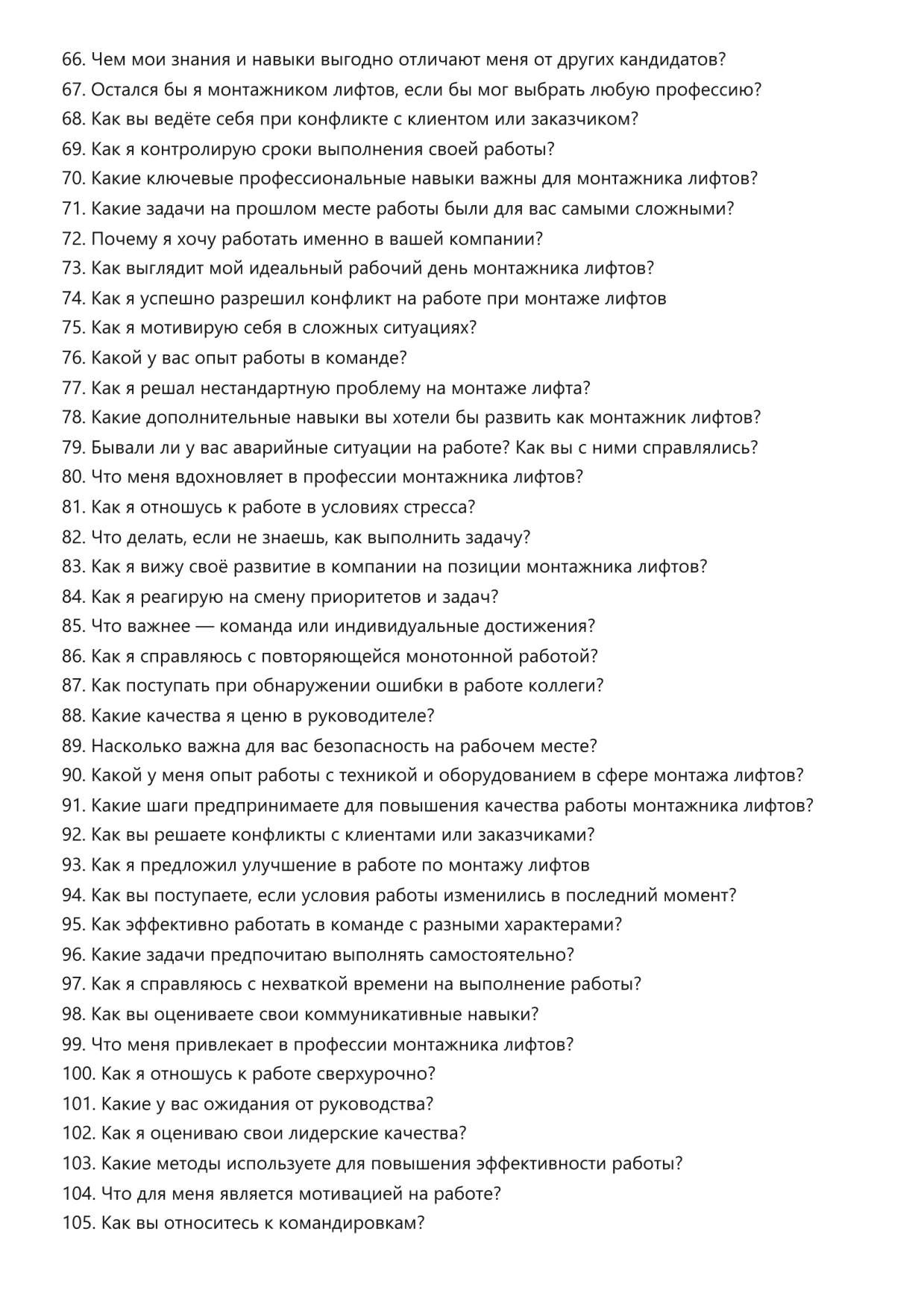 66. Чем мои знания и навыки выгодно отличают меня от других кандидатов?
67. Остался бы я монтажником лифтов, если бы мог выбрать любую профессию?
68. Как вы ведёте себя при конфликте с клиентом или заказчиком?
69. Как я контролирую сроки выполнения своей работы?
70. Какие ключевые профессиональные навыки важны для монтажника лифтов?
71. Какие задачи на прошлом месте работы были для вас самыми сложными?
72. Почему я хочу работать именно в вашей компании?
73. Как выглядит мой идеальный рабочий день монтажника лифтов?
74. Как я успешно разрешил конфликт на работе при монтаже лифтов
75. Как я мотивирую себя в сложных ситуациях?
76. Какой у вас опыт работы в команде?
77. Как я решал нестандартную проблему на монтаже лифта?
78. Какие дополнительные навыки вы хотели бы развить как монтажник лифтов?
79. Бывали ли у вас аварийные ситуации на работе? Как вы с ними справлялись?
80. Что меня вдохновляет в профессии монтажника лифтов?
81. Как я отношусь к работе в условиях стресса?
82. Что делать, если не знаешь, как выполнить задачу?
83. Как я вижу своё развитие в компании на позиции монтажника лифтов?
84. Как я реагирую на смену приоритетов и задач?
85. Что важнее — команда или индивидуальные достижения?
86. Как я справляюсь с повторяющейся монотонной работой?
87. Как поступать при обнаружении ошибки в работе коллеги?
88. Какие качества я ценю в руководителе?
89. Насколько важна для вас безопасность на рабочем месте?
90. Какой у меня опыт работы с техникой и оборудованием в сфере монтажа лифтов?
91. Какие шаги предпринимаете для повышения качества работы монтажника лифтов?
92. Как вы решаете конфликты с клиентами или заказчиками?
93. Как я предложил улучшение в работе по монтажу лифтов
94. Как вы поступаете, если условия работы изменились в последний момент?
95. Как эффективно работать в команде с разными характерами?
96. Какие задачи предпочитаю выполнять самостоятельно?
97. Как я справляюсь с нехваткой времени на выполнение работы?
98. Как вы оцениваете свои коммуникативные навыки?
99. Что меня привлекает в профессии монтажника лифтов?
100. Как я отношусь к работе сверхурочно?
101. Какие у вас ожидания от руководства?
102. Как я оцениваю свои лидерские качества?
103. Какие методы используете для повышения эффективности работы?
104. Что для меня является мотивацией на работе?
105. Как вы относитесь к командировкам?